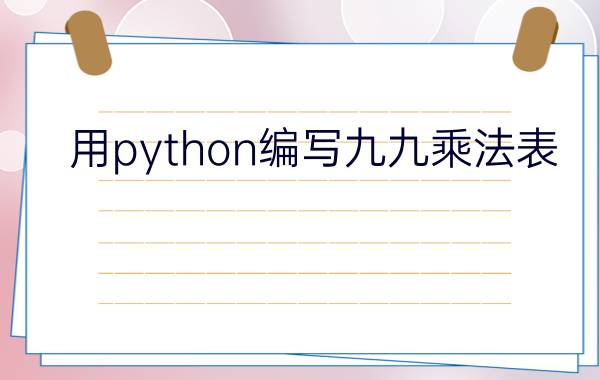 用python编写九九乘法表